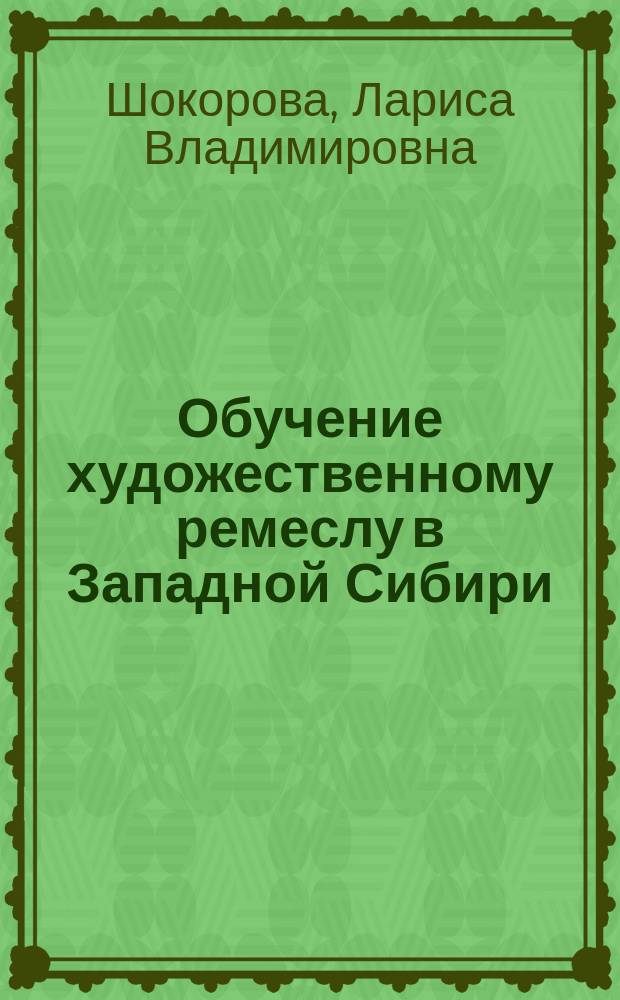 Шокорова, Лариса Владимировна

Обучение художественному ремеслу в Западной Сибири